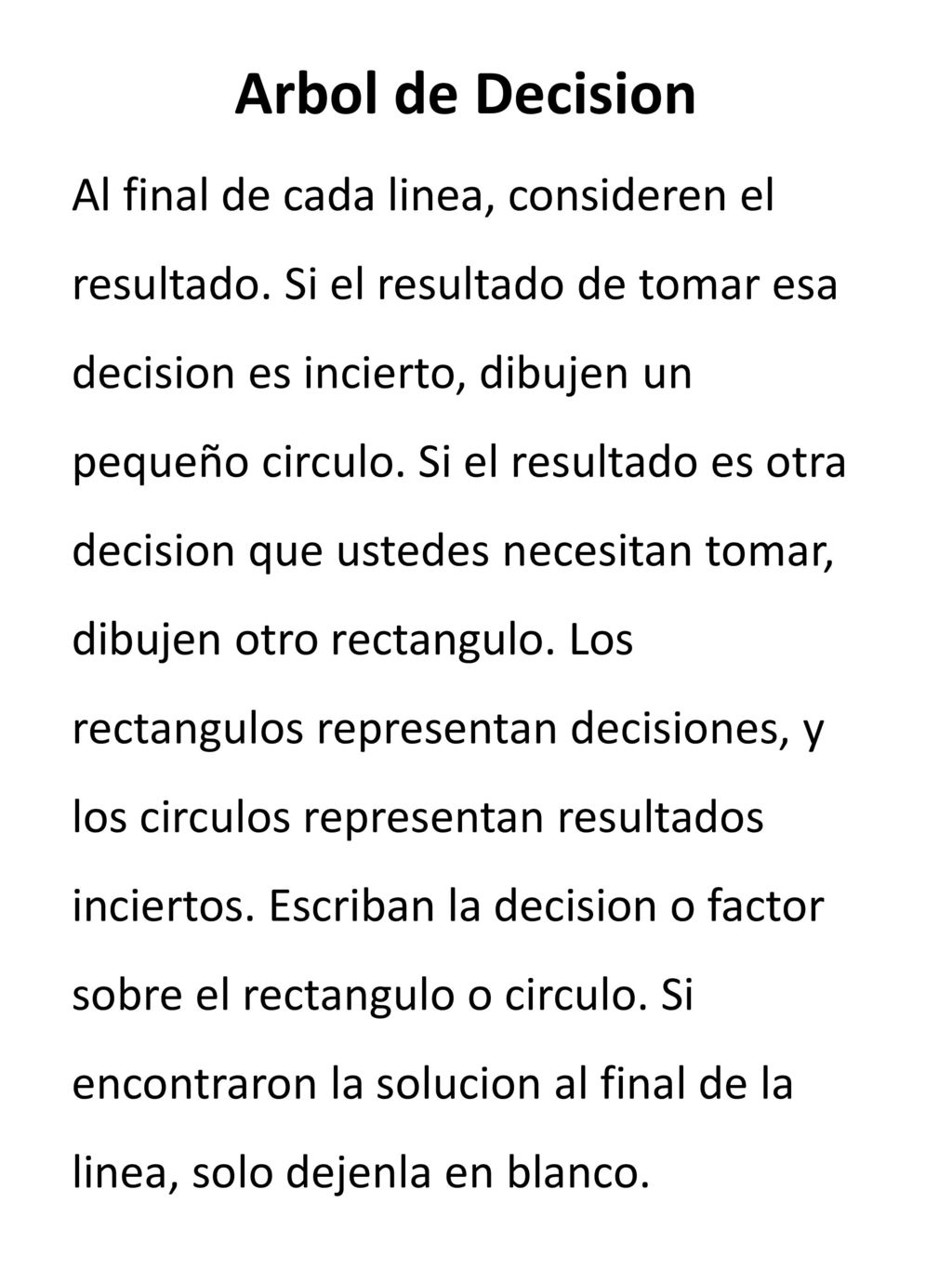 Arbol de Decision

Al final de cada linea, consideren el resultado. Si el resultado de tomar esa decision es incierto, dibujen un pequeño circulo. Si el resultado es otra decision que ustedes necesitan tomar, dibujen otro rectangulo. Los rectangulos representan decisiones, y los circulos representan resultados inciertos. Escriban la decision o factor sobre el rectangulo o circulo. Si encontraron la solucion al final de la linea, solo dejenla en blanco.